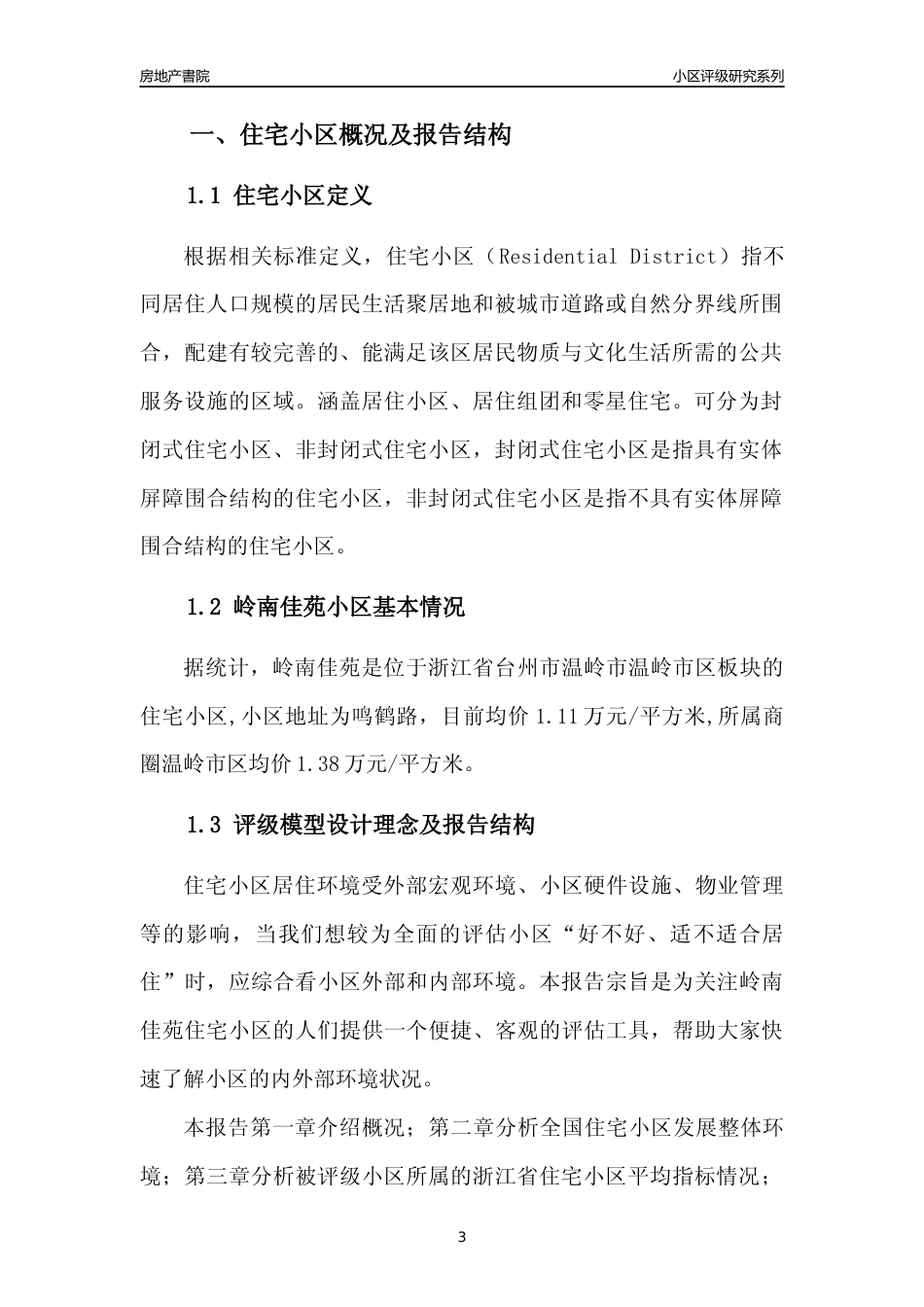 房地产書院

小区评级研究系列

一、住宅小区概况及报告结构

1.1 住宅小区定义

根据相关标准定义，住宅小区（Residential District）指不同居住人口规模的居民生活聚居地和被城市道路或自然分界线所围合，配建有较完善的、能满足该区居民物质与文化生活所需的公共服务设施的区域。涵盖居住小区、居住组团和零星住宅。可分为封闭式住宅小区、非封闭式住宅小区，封闭式住宅小区是指具有实体屏障围合结构的住宅小区，非封闭式住宅小区是指不具有实体屏障围合结构的住宅小区。

1.2 岭南佳苑小区基本情况

据统计，岭南佳苑是位于浙江省台州市温岭市温岭市区板块的住宅小区,小区地址为鸣鹤路，目前均价 1.11 万元/平方米,所属商圈温岭市区均价 1.38 万元/平方米。

1.3 评级模型设计理念及报告结构

住宅小区居住环境受外部宏观环境、小区硬件设施、物业管理等的影响，当我们想较为全面的评估小区“好不好、适不适合居住”时，应综合看小区外部和内部环境。本报告宗旨是为关注岭南佳苑住宅小区的人们提供一个便捷、客观的评估工具，帮助大家快速了解小区的内外部环境状况。

本报告第一章介绍概况；第二章分析全国住宅小区发展整体环境；第三章分析被评级小区所属的浙江省住宅小区平均指标情况；

3